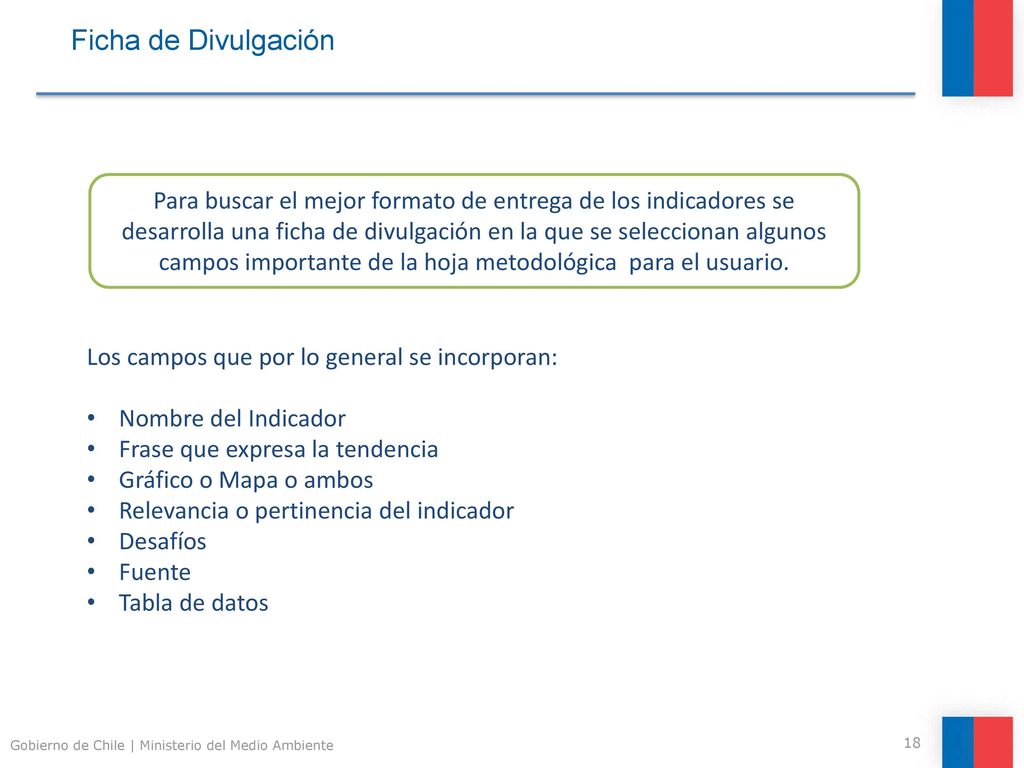 Ficha de Divulgación

Para buscar el mejor formato de entrega de los indicadores se desarrolla una ficha de divulgación en la que se seleccionan algunos campos importante de la hoja metodológica  para el usuario.

Los campos que por lo general se incorporan:

• Nombre del Indicador
• Frase que expresa la tendencia
• Gráfico o Mapa o ambos
• Relevancia o pertinencia del indicador
• Desafíos
• Fuente
• Tabla de datos

Gobierno de Chile | Ministerio del Medio Ambiente

18